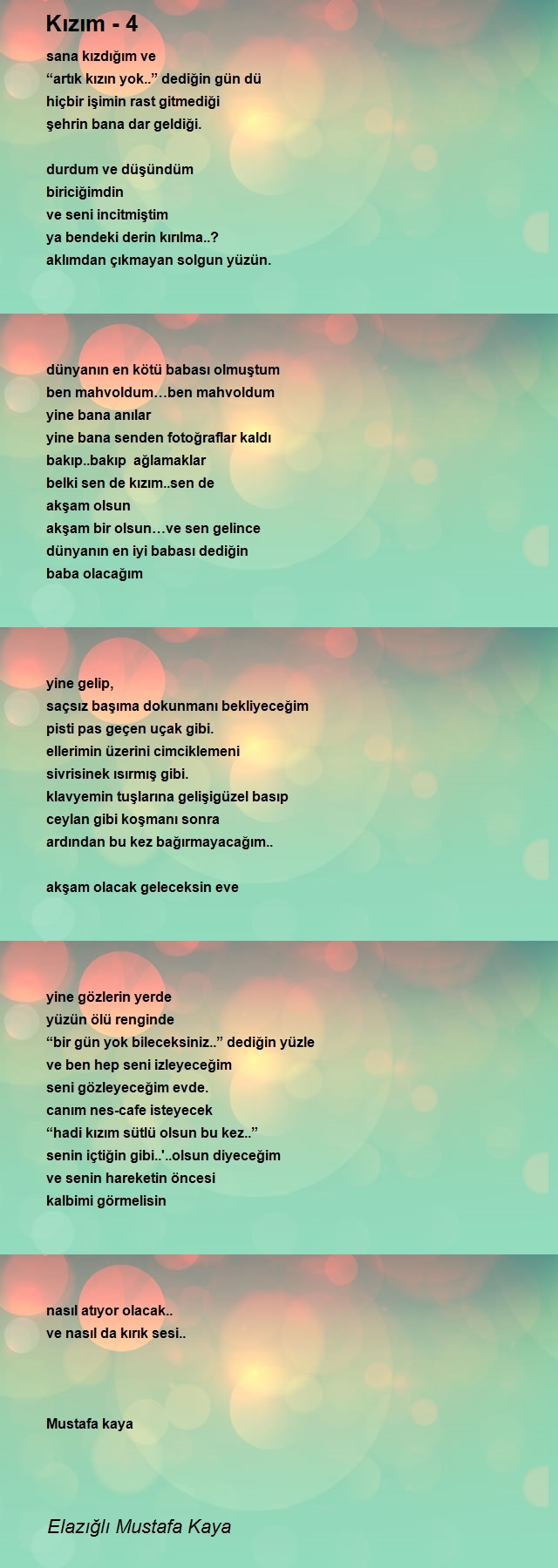 Kızım - 4

sana kızdığım ve
“artık kızın yok..” dediğin gün dü
hiçbir işimin rast gitmediği
şehrin bana dar geldiği.

durdum ve düşündüm
biriciğimdin
ve seni incitmiştim
ya bendeki derin kırılma..?
aklımdan çıkmayan solgun yüzün.

dünyanın en kötü babası olmuştum
ben mahvoldum…ben mahvoldum
yine bana anılar
yine bana senden fotoğraflar kaldı
bakıp..bakıp ağlamaklar
belki sen de kızım..sen de
akşam olsun
akşam bir olsun…ve sen gelince
dünyanın en iyi babası dediğin
baba olacağım

yine gelip,
saçsız başıma dokunmanı bekliyeceğim
pisti pas geçen uçak gibi.
ellerimin üzerini cimciklemeni
sivrisinek ısırmış gibi.
klavyemin tuşlarına gelişigüzel basıp
ceylan gibi koşmanı sonra
ardından bu kez bağırmayacağım..

akşam olacak geleceksin eve

yine gözlerin yerde
yüzün ölü renginde
“bir gün yok bileceksiniz..” dediğin yüzle
ve ben hep seni izleyeceğim
seni gözleyeceğim evde.
canım nes-cafe isteyecek
“hadi kızım sütlü olsun bu kez..”
senin içtiğin gibi..'..olsun diyeceğim
ve senin hareketin öncesi
kalbimi görmelisin

nasıl atıyor olacak..
ve nasıl da kırık sesi..

Mustafa kaya

Elazığlı Mustafa Kaya